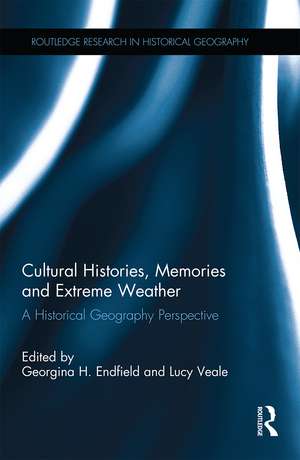 ROUTLEDGE RESEARCH IN HISTORICAL GEOGRAPHY

Cultural Histories, Memories and Extreme Weather

A Historical Geography Perspective

Edited by
Georgina H. Endfield and Lucy Veale

ROUTLEDGE